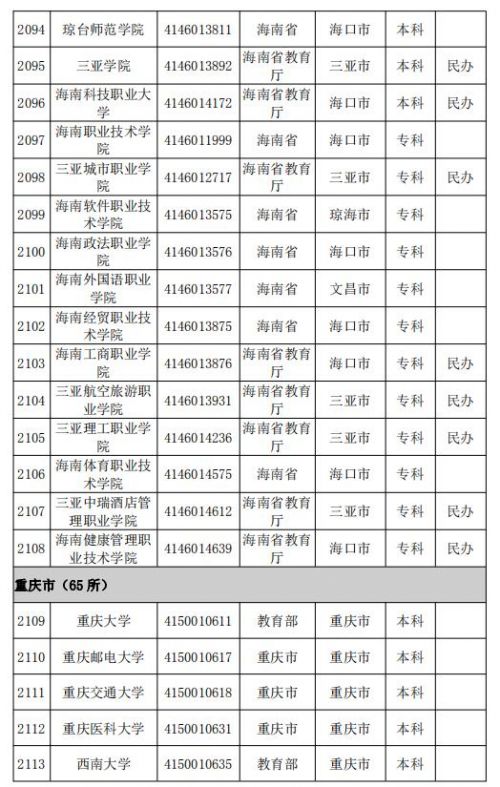 | 2094 | 琼台师范学院 | 4146013811 | 海南省 | 海口市 | 本科 | |
|---|---|---|---|---|---|---|
| 2095 | 三亚学院 | 4146013892 | 海南省教育厅 | 三亚市 | 本科 | 民办 |
| 2096 | 海南科技职业大学 | 4146014172 | 海南省教育厅 | 海口市 | 本科 | 民办 |
| 2097 | 海南职业技术学院 | 4146011999 | 海南省 | 海口市 | 专科 | |
| 2098 | 三亚城市职业学院 | 4146012717 | 海南省教育厅 | 三亚市 | 专科 | 民办 |
| 2099 | 海南软件职业技术学院 | 4146013575 | 海南省 | 琼海市 | 专科 | |
| 2100 | 海南政法职业学院 | 4146013576 | 海南省 | 海口市 | 专科 | |
| 2101 | 海南外国语职业学院 | 4146013577 | 海南省 | 文昌市 | 专科 | |
| 2102 | 海南经贸职业技术学院 | 4146013875 | 海南省 | 海口市 | 专科 | |
| 2103 | 海南工商职业学院 | 4146013876 | 海南省教育厅 | 海口市 | 专科 | 民办 |
| 2104 | 三亚航空旅游职业学院 | 4146013931 | 海南省教育厅 | 三亚市 | 专科 | 民办 |
| 2105 | 三亚理工职业学院 | 4146014236 | 海南省教育厅 | 三亚市 | 专科 | 民办 |
| 2106 | 海南体育职业技术学院 | 4146014575 | 海南省 | 海口市 | 专科 | |
| 2107 | 三亚中瑞酒店管理职业学院 | 4146014612 | 海南省教育厅 | 三亚市 | 专科 | 民办 |
| 2108 | 海南健康管理职业技术学院 | 4146014639 | 海南省教育厅 | 海口市 | 专科 | 民办 |
| 重庆市（65 所） | | | | | | |
| 2109 | 重庆大学 | 4150010611 | 教育部 | 重庆市 | 本科 | |
| 2110 | 重庆邮电大学 | 4150010617 | 重庆市 | 重庆市 | 本科 | |
| 2111 | 重庆交通大学 | 4150010618 | 重庆市 | 重庆市 | 本科 | |
| 2112 | 重庆医科大学 | 4150010631 | 重庆市 | 重庆市 | 本科 | |
| 2113 | 西南大学 | 4150010635 | 教育部 | 重庆市 | 本科 | |